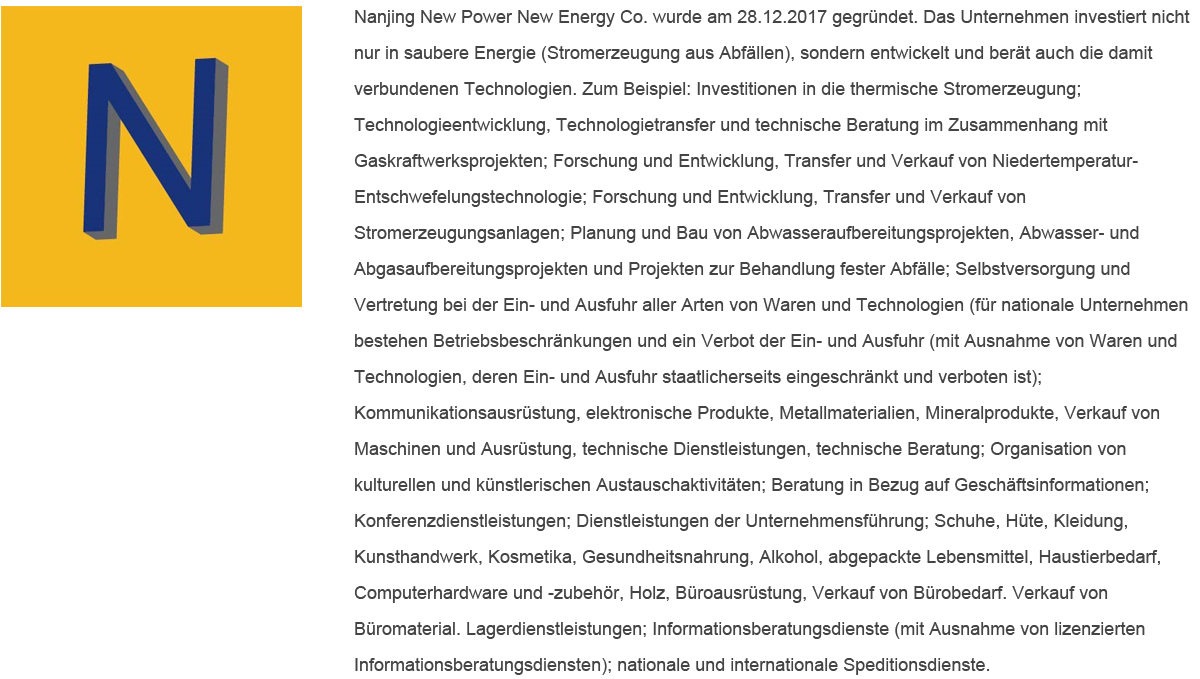 N

Nanjing New Power New Energy Co. wurde am 28.12.2017 gegründet. Das Unternehmen investiert nicht nur in saubere Energie (Stromerzeugung aus Abfällen), sondern entwickelt und berät auch die damit verbundenen Technologien. Zum Beispiel: Investitionen in die thermische Stromerzeugung; Technologieentwicklung, Technologietransfer und technische Beratung im Zusammenhang mit Gaskraftwerksprojekten; Forschung und Entwicklung, Transfer und Verkauf von Niedertemperatur-Entschwefelungstechnologie; Forschung und Entwicklung, Transfer und Verkauf von Stromerzeugungsanlagen; Planung und Bau von Abwasseraufbereitungsprojekten, Abwasser- und Abgasaufbereitungsprojekten und Projekten zur Behandlung fester Abfälle; Selbstversorgung und Vertretung bei der Ein- und Ausfuhr aller Arten von Waren und Technologien (für nationale Unternehmen bestehen Betriebsbeschränkungen und ein Verbot der Ein- und Ausfuhr (mit Ausnahme von Waren und Technologien, deren Ein- und Ausfuhr staatlicherseits eingeschränkt und verboten ist); Kommunikationsausrüstung, elektronische Produkte, Metallmaterialien, Mineralprodukte, Verkauf von Maschinen und Ausrüstung, technische Dienstleistungen, technische Beratung; Organisation von kulturellen und künstlerischen Austauschaktivitäten; Beratung in Bezug auf Geschäftsinformationen; Konferenzdienstleistungen; Dienstleistungen der Unternehmensführung; Schuhe, Hüte, Kleidung, Kunsthandwerk, Kosmetika, Gesundheitsnahrung, Alkohol, abgepackte Lebensmittel, Haustierbedarf, Computerhardware und -zubehör, Holz, Büroausrüstung, Verkauf von Bürobedarf. Verkauf von Büromaterial. Lagerdienstleistungen; Informationsberatungsdienste (mit Ausnahme von lizenzierten Informationsberatungsdiensten); nationale und internationale Speditionsdienste.